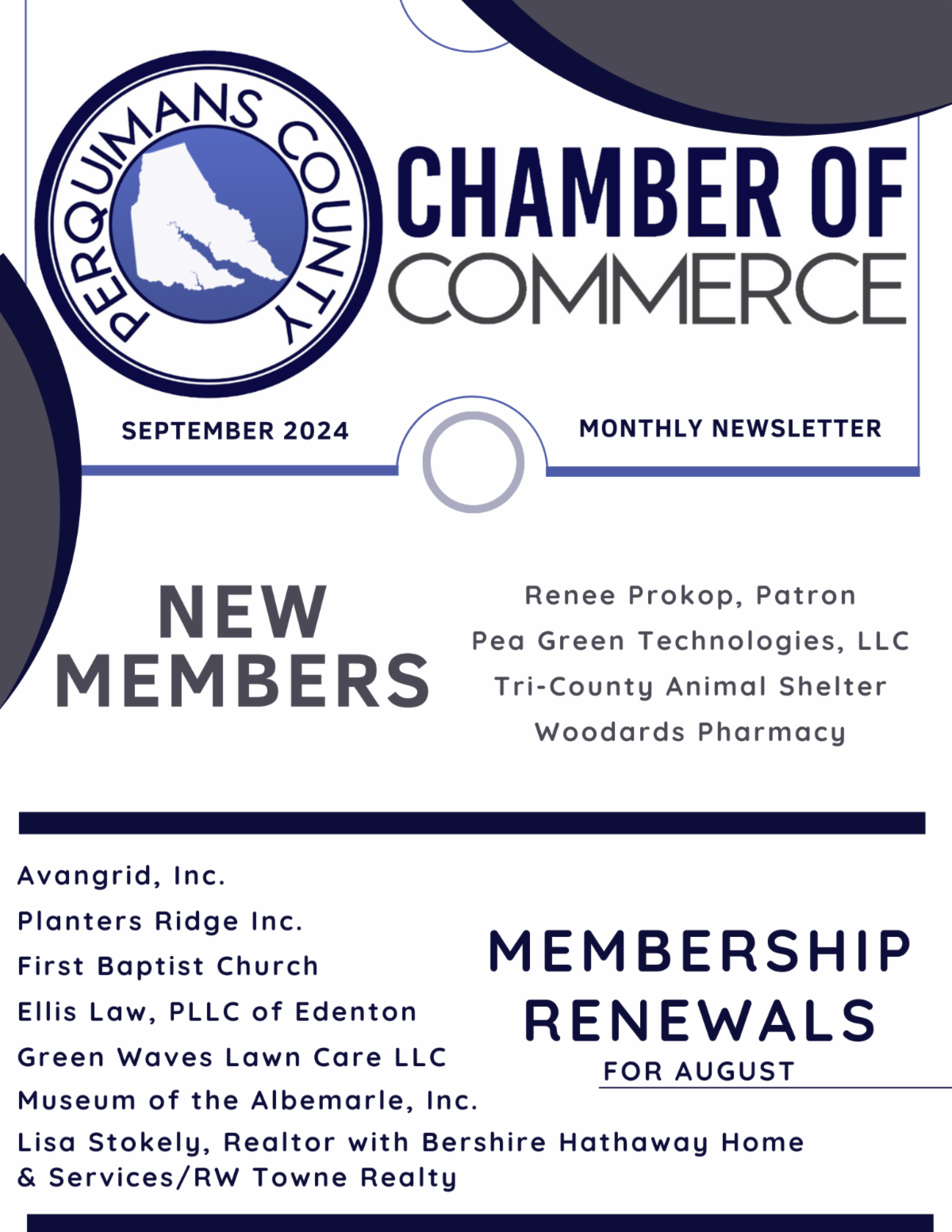 PERQUIMANS COUNTY

CHAMBER OF COMMERCE

SEPTEMBER 2024

MONTHLY NEWSLETTER

NEW MEMBERS

Renee Prokop, Patron
Pea Green Technologies, LLC
Tri-County Animal Shelter
Woodards Pharmacy

Avangrid, Inc.
Planters Ridge Inc.
First Baptist Church
Ellis Law, PLLC of Edenton
Green Waves Lawn Care LLC
Museum of the Albemarle, Inc.
Lisa Stokely, Realtor with Bershire Hathaway Home & Services/RW Towne Realty

MEMBERSHIP RENEWALS
FOR AUGUST